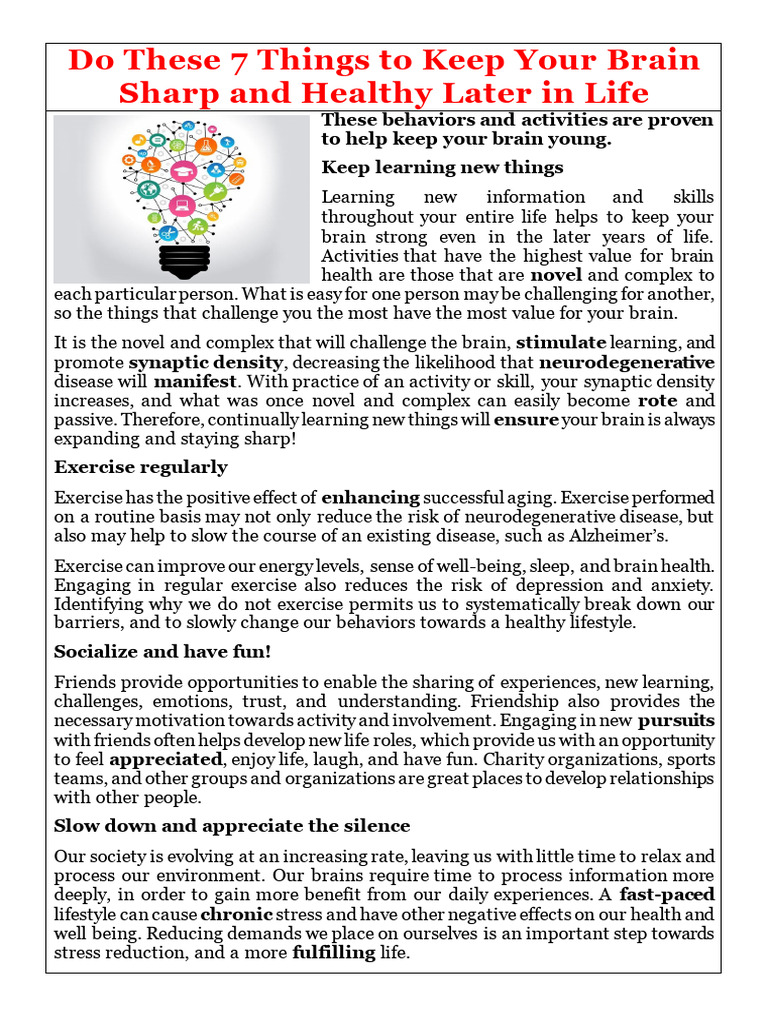 Do These 7 Things to Keep Your Brain Sharp and Healthy Later in Life

These behaviors and activities are proven to help keep your brain young.

Keep learning new things

Learning new information and skills throughout your entire life helps to keep your brain strong even in the later years of life. Activities that have the highest value for brain health are those that are novel and complex to each particular person. What is easy for one person may be challenging for another, so the things that challenge you the most have the most value for your brain.

It is the novel and complex that will challenge the brain, stimulate learning, and promote synaptic density, decreasing the likelihood that neurodegenerative disease will manifest. With practice of an activity or skill, your synaptic density increases, and what was once novel and complex can easily become rote and passive. Therefore, continually learning new things will ensure your brain is always expanding and staying sharp!

Exercise regularly

Exercise has the positive effect of enhancing successful aging. Exercise performed on a routine basis may not only reduce the risk of neurodegenerative disease, but also may help to slow the course of an existing disease, such as Alzheimer's.

Exercise can improve our energy levels, sense of well-being, sleep, and brain health. Engaging in regular exercise also reduces the risk of depression and anxiety. Identifying why we do not exercise permits us to systematically break down our barriers, and to slowly change our behaviors towards a healthy lifestyle.

Socialize and have fun!

Friends provide opportunities to enable the sharing of experiences, new learning, challenges, emotions, trust, and understanding. Friendship also provides the necessary motivation towards activity and involvement. Engaging in new pursuits with friends often helps develop new life roles, which provide us with an opportunity to feel appreciated, enjoy life, laugh, and have fun. Charity organizations, sports teams, and other groups and organizations are great places to develop relationships with other people.

Slow down and appreciate the silence

Our society is evolving at an increasing rate, leaving us with little time to relax and process our environment. Our brains require time to process information more deeply, in order to gain more benefit from our daily experiences. A fast-paced lifestyle can cause chronic stress and have other negative effects on our health and well being. Reducing demands we place on ourselves is an important step towards stress reduction, and a more fulfilling life.